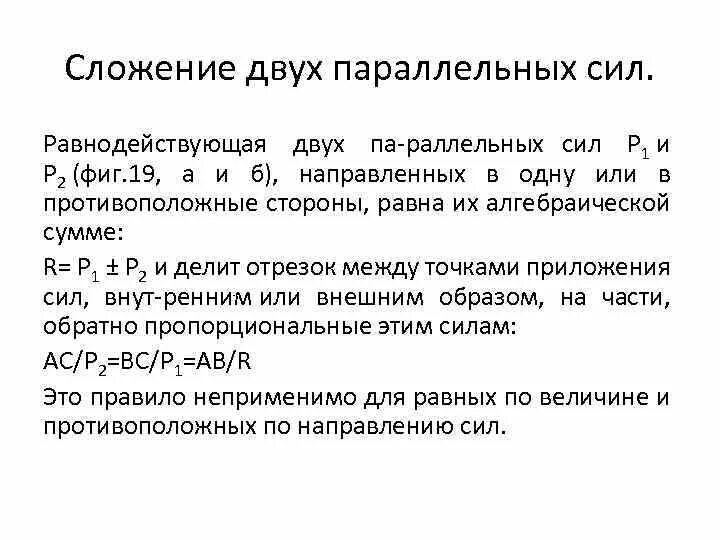 Сложение двух параллельных сил.

Равнодействующая двух па-раллельных сил $P_1$ и $P_2$ (фиг.19, а и б), направленных в одну или в противоположные стороны, равна их алгебраической сумме:

$R= P_1 \pm P_2$ и делит отрезок между точками приложения сил, внут-ренним или внешним образом, на части, обратно пропорциональные этим силам:

$AC/P_2=BC/P_1=AB/R$

Это правило неприменимо для равных по величине и противоположных по направлению сил.